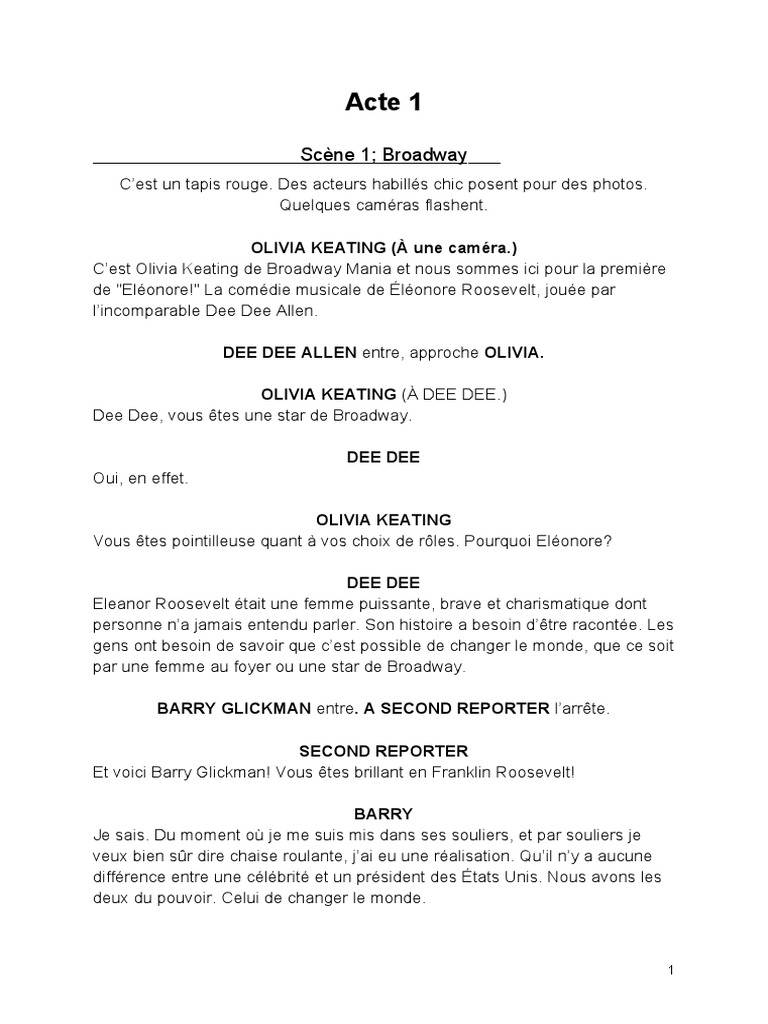 Acte 1

Scène 1; Broadway

C'est un tapis rouge. Des acteurs habillés chic posent pour des photos. Quelques caméras flashent.

OLIVIA KEATING (À une caméra.)
C'est Olivia Keating de Broadway Mania et nous sommes ici pour la première de "Eléonore!" La comédie musicale de Éléonore Roosevelt, jouée par l'incomparable Dee Dee Allen.

DEE DEE ALLEN entre, approche OLIVIA.

OLIVIA KEATING (À DEE DEE.)
Dee Dee, vous êtes une star de Broadway.

DEE DEE
Oui, en effet.

OLIVIA KEATING
Vous êtes pointilleuse quant à vos choix de rôles. Pourquoi Eléonore?

DEE DEE
Eleanor Roosevelt était une femme puissante, brave et charismatique dont personne n'a jamais entendu parler. Son histoire a besoin d'être racontée. Les gens ont besoin de savoir que c'est possible de changer le monde, que ce soit par une femme au foyer ou une star de Broadway.

BARRY GLICKMAN entre. A SECOND REPORTER l'arrête.

SECOND REPORTER
Et voici Barry Glickman! Vous êtes brillant en Franklin Roosevelt!

BARRY
Je sais. Du moment où je me suis mis dans ses souliers, et par souliers je veux bien sûr dire chaise roulante, j'ai eu une réalisation. Qu'il n'y a aucune différence entre une célébrité et un président des États Unis. Nous avons les deux du pouvoir. Celui de changer le monde.

1